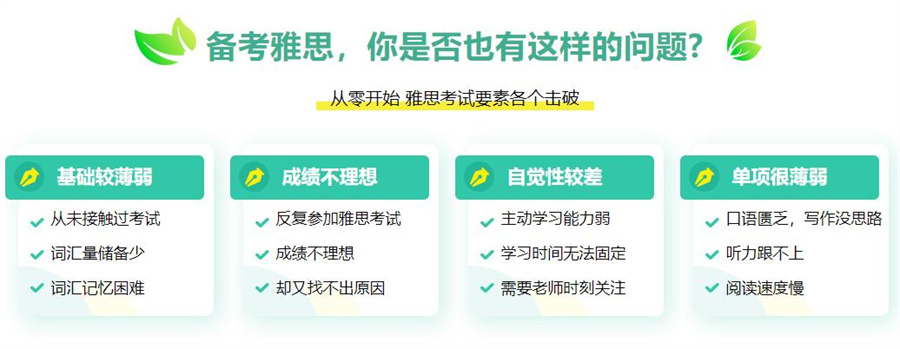 备考雅思，你是否也有这样的问题？

从零开始 雅思考试要素各个击破

基础较薄弱
从未接触过考试
词汇量储备少
词汇记忆困难

成绩不理想
反复参加雅思考试
成绩不理想
却又找不出原因

自觉性较差
主动学习能力弱
学习时间无法固定
需要老师时刻关注

单项很薄弱
口语匮乏，写作没思路
听力跟不上
阅读速度慢